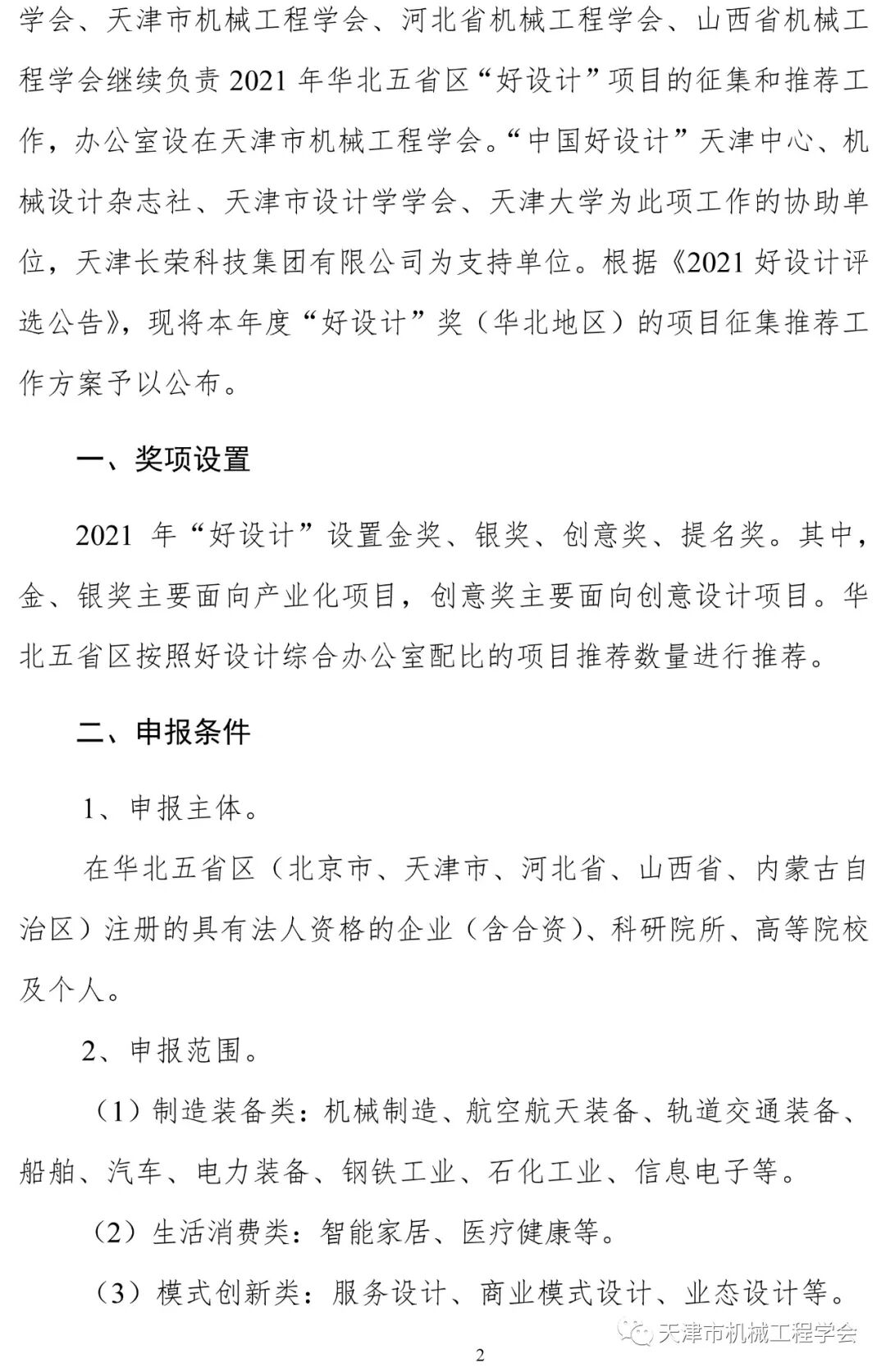 学会、天津市机械工程学会、河北省机械工程学会、山西省机械工程学会继续负责2021年华北五省区“好设计”项目的征集和推荐工作，办公室设在天津市机械工程学会。“中国好设计”天津中心、机械设计杂志社、天津市设计学学会、天津大学为此项工作的协助单位，天津长荣科技集团有限公司为支持单位。根据《2021好设计评选公告》，现将本年度“好设计”奖（华北地区）的项目征集推荐工作方案予以公布。

一、奖项设置

2021年“好设计”设置金奖、银奖、创意奖、提名奖。其中，金、银奖主要面向产业化项目，创意奖主要面向创意设计项目。华北五省区按照好设计综合办公室配比的项目推荐数量进行推荐。

二、申报条件

1、申报主体。

在华北五省区（北京市、天津市、河北省、山西省、内蒙古自治区）注册的具有法人资格的企业（含合资）、科研院所、高等院校及个人。

2、申报范围。

（1）制造装备类：机械制造、航空航天装备、轨道交通装备、船舶、汽车、电力装备、钢铁工业、石化工业、信息电子等。

（2）生活消费类：智能家居、医疗健康等。

（3）模式创新类：服务设计、商业模式设计、业态设计等。

2

天津市机械工程学会